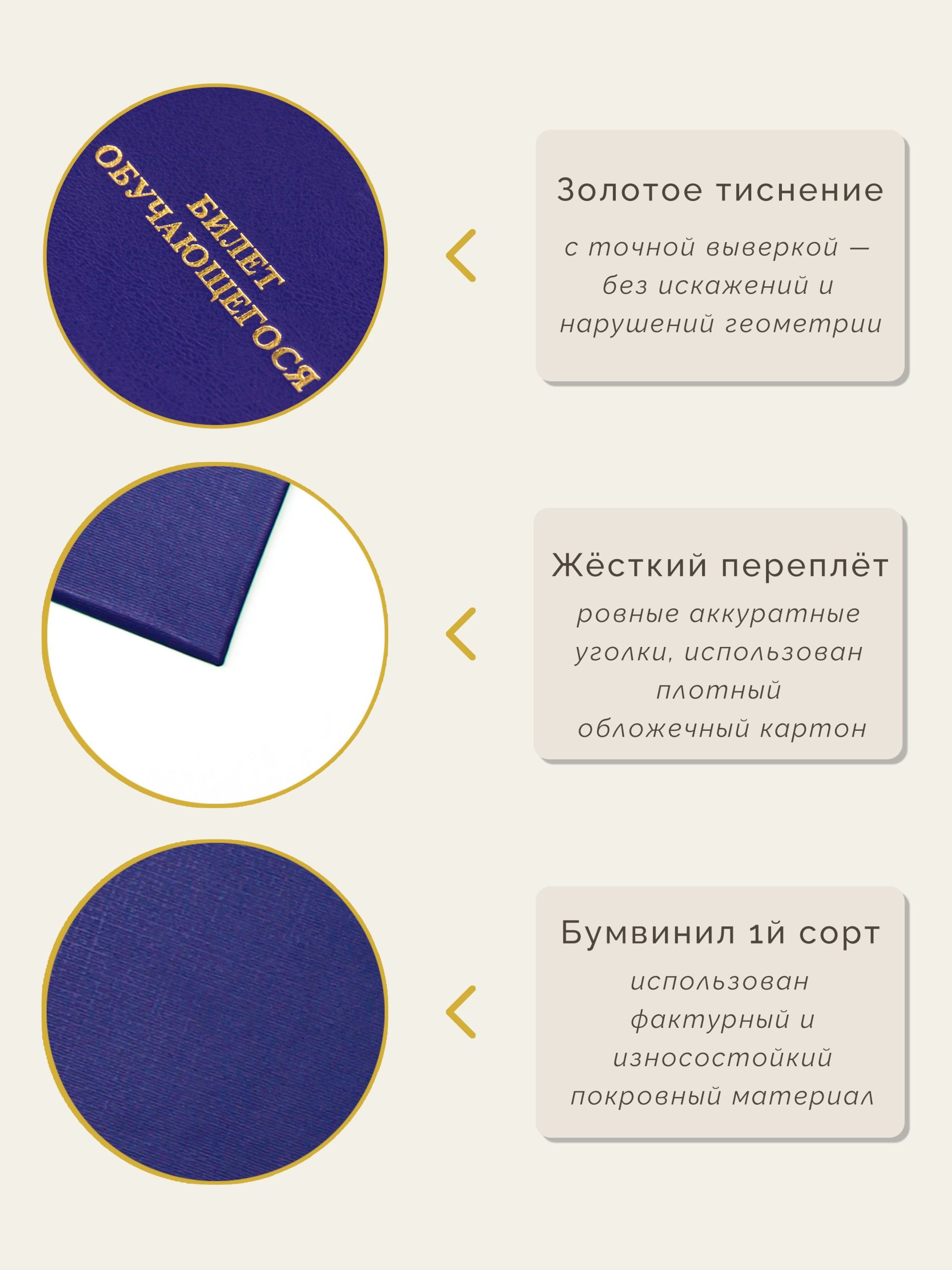 БИЛЕТ
ОБУЧАЮЩЕГОСЯ

Золотое тиснение

с точной выверкой — без искажений и нарушений геометрии

Жёсткий переплёт

ровные аккуратные уголки, использован плотный обложечный картон

Бумвинил 1й сорт

использован фактурный и износостойкий покровный материал